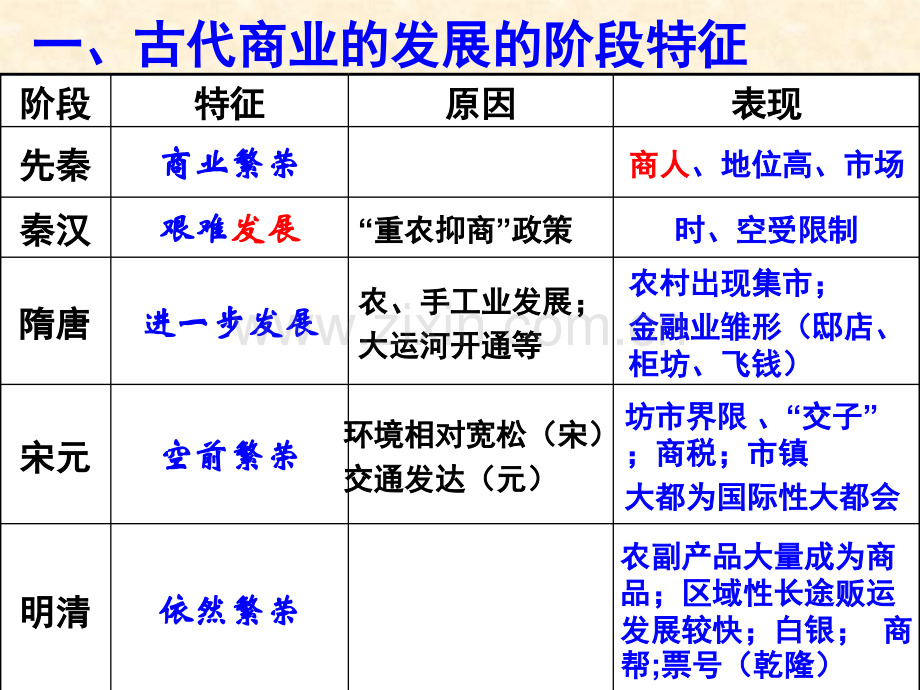 一、古代商业的发展的阶段特征

| 阶段 | 特征 | 原因 | 表现 |
|---|---|---|---|
| 先秦 | 商业繁荣 | | 商人、地位高、市场 |
| 秦汉 | 艰难发展 | “重农抑商”政策 | 时、空受限制 |
| 隋唐 | 进一步发展 | 农、手工业发展；大运河开通等 | 农村出现集市；金融业雏形（邸店、柜坊、飞钱） |
| 宋元 | 空前繁荣 | 环境相对宽松（宋）交通发达（元） | 坊市界限 、“交子”；商税；市镇 大都为国际性大都会 |
| 明清 | 依然繁荣 | | 农副产品大量成为商品；区域性长途贩运发展较快；白银； 商帮;票号（乾隆） |

www.zixin.com.cn